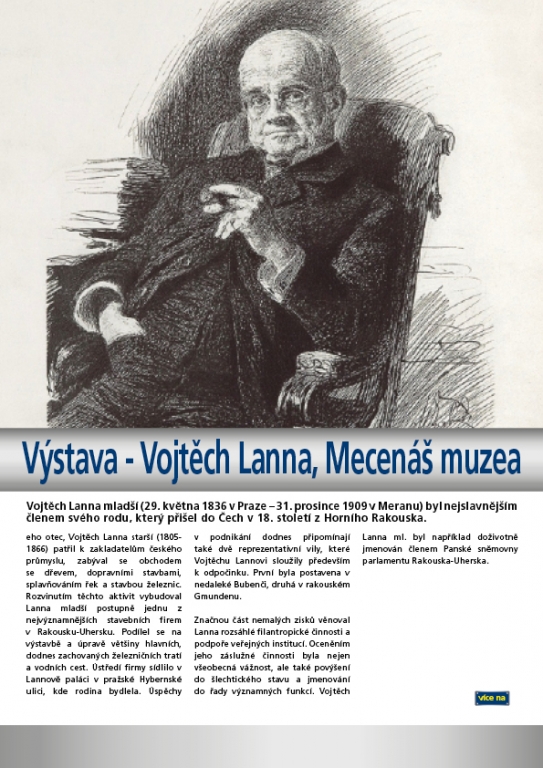 Výstava - Vojtěch Lanna, Mecenáš muzea

Vojtěch Lanna mladší (29. května 1836 v Praze – 31. prosince 1909 v Meranu) byl nejslavnějším členem svého rodu, který přišel do Čech v 18. století z Horního Rakouska.

eho otec, Vojtěch Lanna starší (1805-1866) patřil k zakladatelům českého průmyslu, zabýval se obchodem se dřevem, dopravními stavbami, splavňováním řek a stavbou železnic. Rozvinutím těchto aktivit vybudoval Lanna mladší postupně jednu z nejvýznamnějších stavebních firem v Rakousku-Uhersku. Podílel se na výstavbě a úpravě většiny hlavních, dodnes zachovaných železničních tratí a vodních cest. Ústředí firmy sídlilo v Lannově paláci v pražské Hybernské ulici, kde rodina bydlela. Úspěchy v podnikání dodnes připomínají také dvě reprezentativní vily, které Vojtěchu Lannovi sloužily především k odpočinku. První byla postavena v nedaleké Bubenči, druhá v rakouském Gmundenu.

Značnou část nemalých zisků věnoval Lanna rozsáhlé filantropické činnosti a podpoře veřejných institucí. Oceněním jeho záslužné činnosti byla nejen všeobecná vážnost, ale také povýšení do šlechtického stavu a jmenování do řady významných funkcí. Vojtěch Lanna ml. byl například doživotně jmenován členem Panské sněmovny parlamentu Rakouska-Uherska.

více na